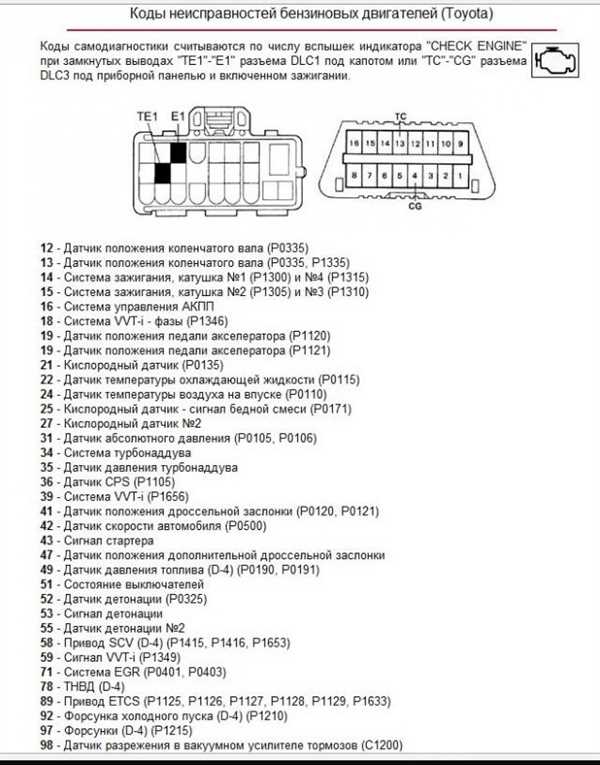 Коды неисправностей бензиновых двигателей (Toyota)

Коды самодиагностики считываются по числу вспышек индикатора "CHECK ENGINE" при замкнутых выводах "TE1"-"E1" разъема DLC1 под капотом или "TC"-"CG" разъема DLC3 под приборной панелью и включенном зажигании.

TE1 E1

TC
16 15 14 13 12 11 10 9
8 7 6 5 4 3 2 1
CG

12 - Датчик положения коленчатого вала (P0335)
13 - Датчик положения коленчатого вала (P0335, P1335)
14 - Система зажигания, катушка №1 (P1300) и №4 (P1315)
15 - Система зажигания, катушка №2 (P1305) и №3 (P1310)
16 - Система управления АКПП
18 - Система VVT-i - фазы (P1346)
19 - Датчик положения педали акселератора (P1120)
19 - Датчик положения педали акселератора (P1121)
21 - Кислородный датчик (P0135)
22 - Датчик температуры охлаждающей жидкости (P0115)
24 - Датчик температуры воздуха на впуске (P0110)
25 - Кислородный датчик - сигнал бедной смеси (P0171)
27 - Кислородный датчик №2
31 - Датчик абсолютного давления (P0105, P0106)
34 - Система турбонаддува
35 - Датчик давления турбонаддува
36 - Датчик CPS (P1105)
39 - Система VVT-i (P1656)
41 - Датчик положения дроссельной заслонки (P0120, P0121)
42 - Датчик скорости автомобиля (P0500)
43 - Сигнал стартера
47 - Датчик положения дополнительной дроссельной заслонки
49 - Датчик давления топлива (D-4) (P0190, P0191)
51 - Состояние выключателей
52 - Датчик детонации (P0325)
53 - Сигнал детонации
55 - Датчик детонации №2
58 - Привод SCV (D-4) (P1415, P1416, P1653)
59 - Сигнал VVT-i (P1349)
71 - Система EGR (P0401, P0403)
78 - ТНВД (D-4)
89 - Привод ETCS (P1125, P1126, P1127, P1128, P1129, P1633)
92 - Форсунка холодного пуска (D-4) (P1210)
97 - Форсунки (D-4) (P1215)
98 - Датчик разрежения в вакуумном усилителе тормозов (C1200)